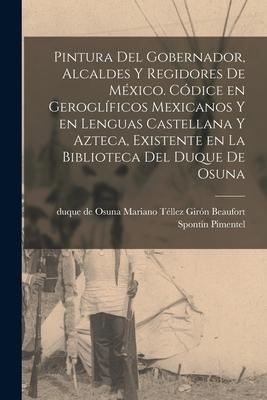 Pintura Del Gobernador, Alcaldes Y Regidores De México. Códice en Geroglíficos Mexicanos Y en Lenguas Castellana Y Azteca, Existente en La Biblioteca Del Duque De Osuna

duque de Osuna Mariano Téllez Girón Beaufort Spontín Pimentel